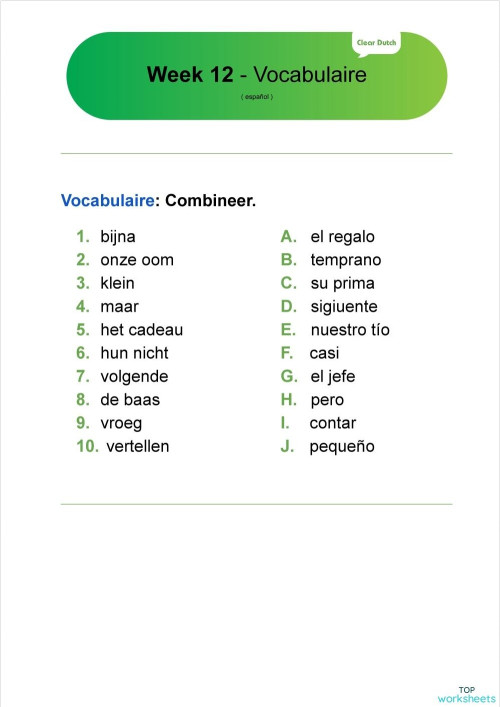 Clear Dutch

Week 12 - Vocabulaire
( español )

Vocabulaire: Combineer.

1. bijna
2. onze oom
3. klein
4. maar
5. het cadeau
6. hun nicht
7. volgende
8. de baas
9. vroeg
10. vertellen

A. el regalo
B. temprano
C. su prima
D. sigiuente
E. nuestro tío
F. casi
G. el jefe
H. pero
I. contar
J. pequeño

TOP worksheets